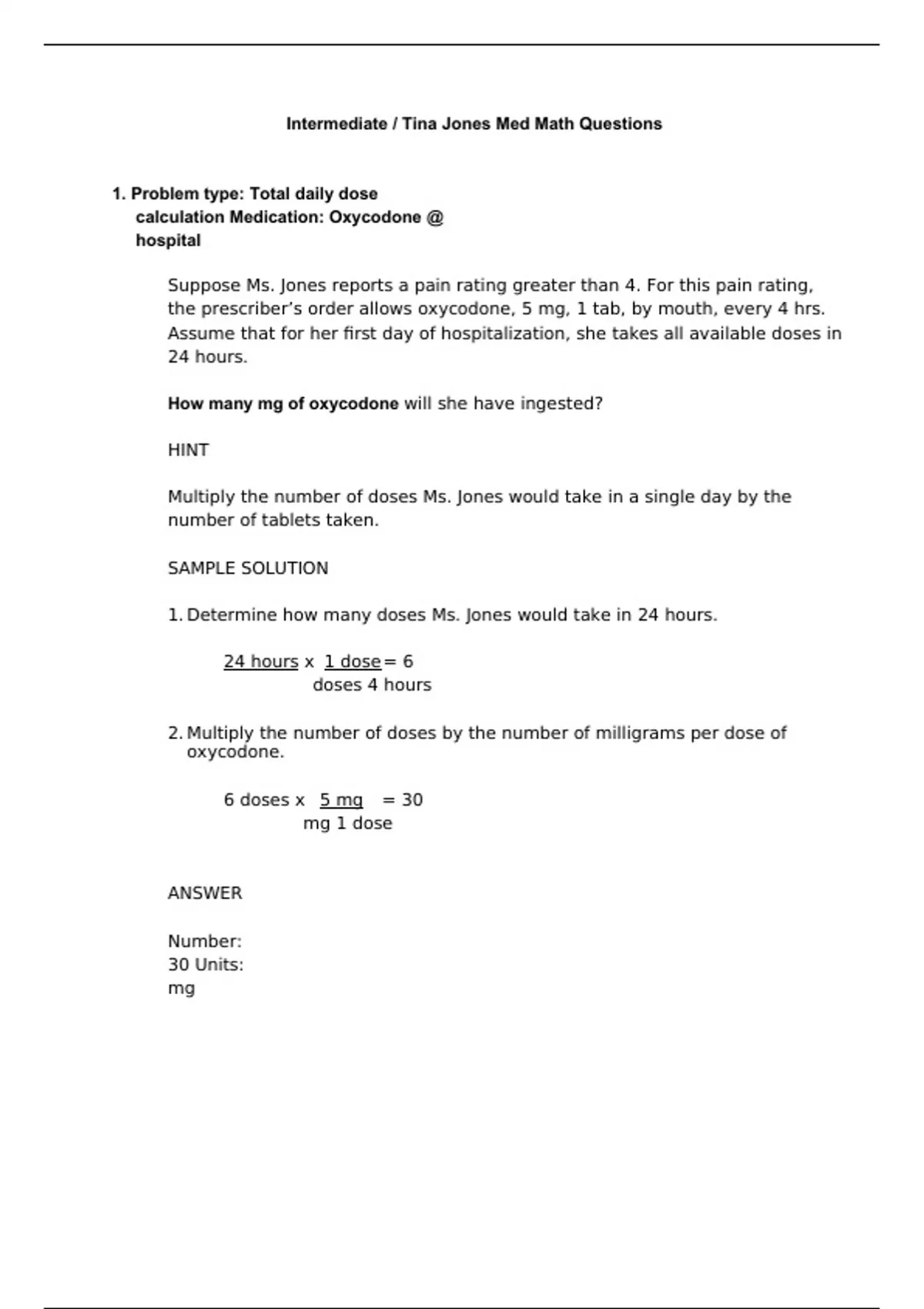 Intermediate / Tina Jones Med Math Questions

1. Problem type: Total daily dose calculation Medication: Oxycodone @ hospital

Suppose Ms. Jones reports a pain rating greater than 4. For this pain rating, the prescriber's order allows oxycodone, 5 mg, 1 tab, by mouth, every 4 hrs. Assume that for her first day of hospitalization, she takes all available doses in 24 hours.

How many mg of oxycodone will she have ingested?

HINT

Multiply the number of doses Ms. Jones would take in a single day by the number of tablets taken.

SAMPLE SOLUTION

1. Determine how many doses Ms. Jones would take in 24 hours.

24 hours x 1 dose = 6
doses 4 hours

2. Multiply the number of doses by the number of milligrams per dose of oxycodone.

6 doses x 5 mg = 30
mg 1 dose

ANSWER

Number:
30 Units:
mg